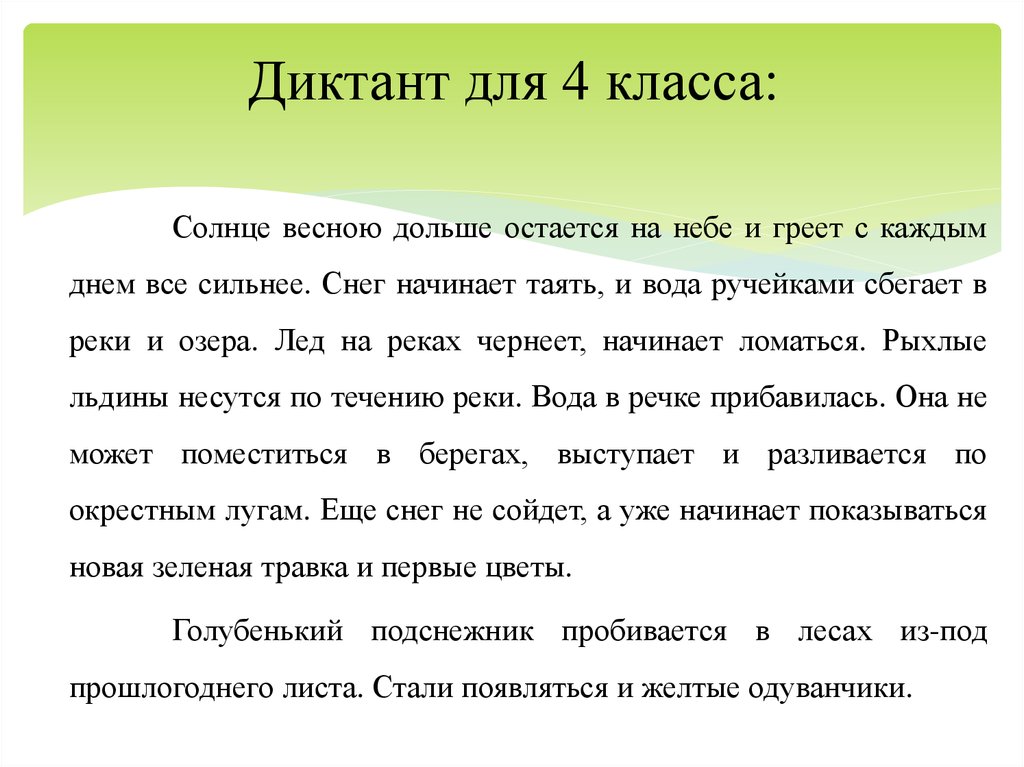 Диктант для 4 класса:

Солнце весною дольше остается на небе и греет с каждым днем все сильнее. Снег начинает таять, и вода ручейками сбегает в реки и озера. Лед на реках чернеет, начинает ломаться. Рыхлые льдины несутся по течению реки. Вода в речке прибавилась. Она не может поместиться в берегах, выступает и разливается по окрестным лугам. Еще снег не сойдет, а уже начинает показываться новая зеленая травка и первые цветы.

Голубенький подснежник пробивается в лесах из-под прошлогоднего листа. Стали появляться и желтые одуванчики.